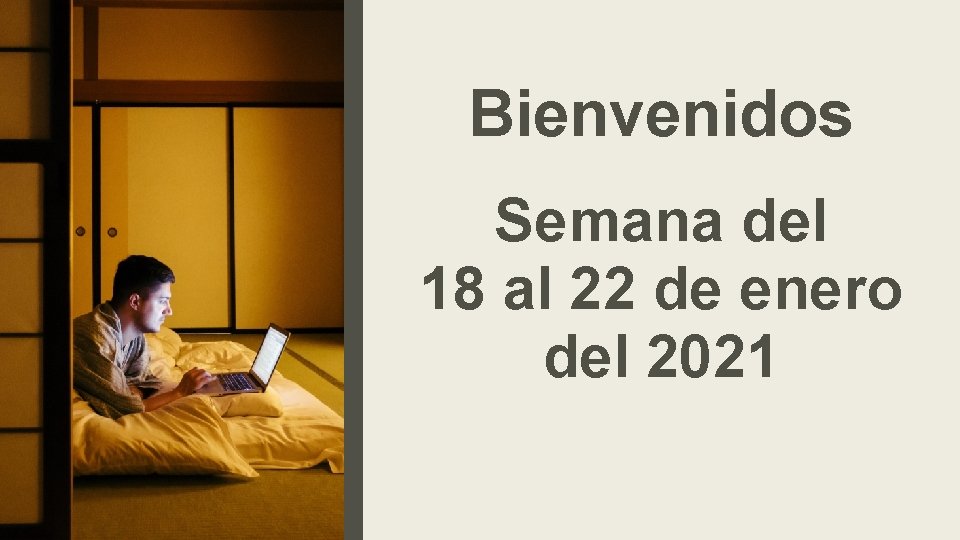 Bienvenidos

Semana del 18 al 22 de enero del 2021